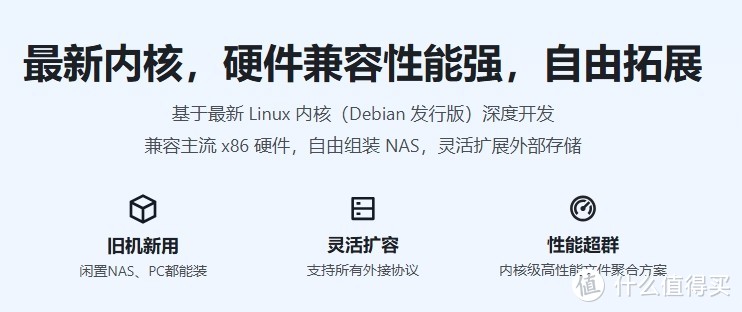 最新内核，硬件兼容性能强，自由拓展

基于最新 Linux 内核（Debian 发行版）深度开发

兼容主流 x86 硬件，自由组装 NAS，灵活扩展外部存储

旧机新用

闲置NAS、PC都能装

灵活扩容

支持所有外接协议

性能超群

内核级高性能文件聚合方案

值 什么值得买